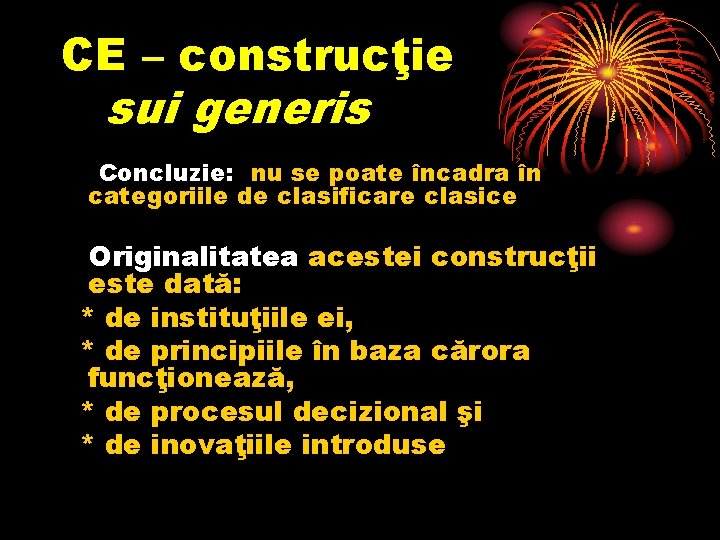 CE – construcţie sui generis

Concluzie: nu se poate încadra în categoriile de clasificare clasice

Originalitatea acestei construcţii este dată:
* de instituţiile ei,
* de principiile în baza cărora funcţionează,
* de procesul decizional şi
* de inovaţiile introduse